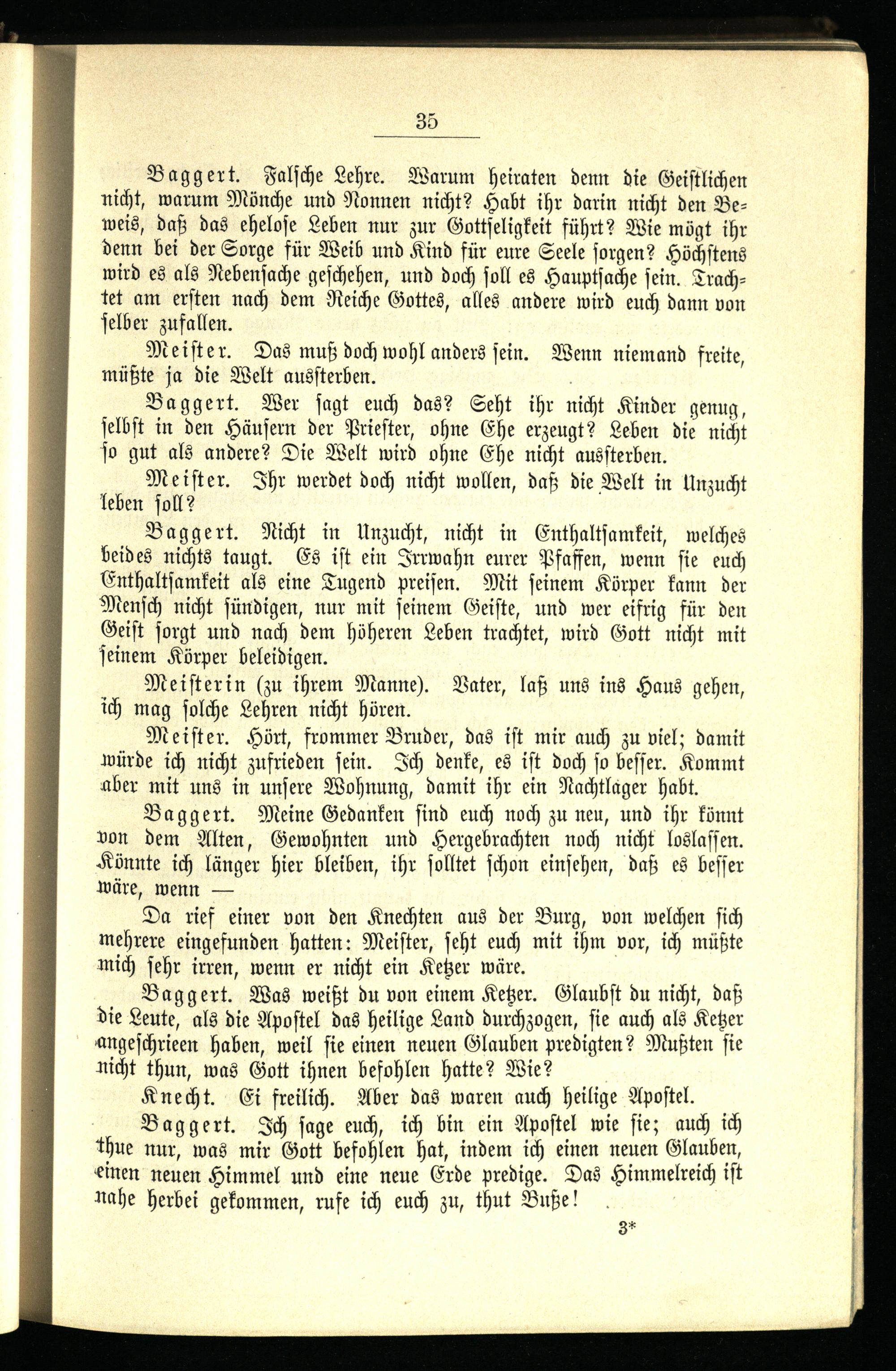 35

Baggert. Falsche Lehre. Warum heiraten denn die Geistlichen nicht, warum Mönche und Nonnen nicht? Habt ihr darin nicht den Beweis, daß das ehelose Leben nur zur Gottseligkeit führt? Wie mögt ihr denn bei der Sorge für Weib und Kind für eure Seele sorgen? Höchstens wird es als Nebensache geschehen, und doch soll es Hauptsache sein. Trachtet am ersten nach dem Reiche Gottes, alles andere wird euch dann von selber zufallen.

Meister. Das muß doch wohl anders sein. Wenn niemand freite, müßte ja die Welt aussterben.

Baggert. Wer sagt euch das? Seht ihr nicht Kinder genug, selbst in den Häusern der Priester, ohne Ehe erzeugt? Leben die nicht so gut als andere? Die Welt wird ohne Ehe nicht aussterben.

Meister. Ihr werdet doch nicht wollen, daß die Welt in Unzucht leben soll?

Baggert. Nicht in Unzucht, nicht in Enthaltsamkeit, welches beides nichts taugt. Es ist ein Irrwahn eurer Pfaffen, wenn sie euch Enthaltsamkeit als eine Tugend preisen. Mit seinem Körper kann der Mensch nicht sündigen, nur mit seinem Geiste, und wer eifrig für den Geist sorgt und nach dem höheren Leben trachtet, wird Gott nicht mit seinem Körper beleidigen.

Meisterin (zu ihrem Manne). Vater, laß uns ins Haus gehen, ich mag solche Lehren nicht hören.

Meister. Hört, frommer Bruder, das ist mir auch zu viel; damit würde ich nicht zufrieden sein. Ich denke, es ist doch so besser. Kommt aber mit uns in unsere Wohnung, damit ihr ein Nachtlager habt.

Baggert. Meine Gedanken sind euch noch zu neu, und ihr könnt von dem Alten, Gewohnten und Hergebrachten noch nicht loslassen. Könnte ich länger hier bleiben, ihr solltet schon einsehen, daß es besser wäre, wenn —

Da rief einer von den Knechten aus der Burg, von welchen sich mehrere eingefunden hatten: Meister, seht euch mit ihm vor, ich müßte mich sehr irren, wenn er nicht ein Ketzer wäre.

Baggert. Was weißt du von einem Ketzer. Glaubst du nicht, daß die Leute, als die Apostel das heilige Land durchzogen, sie auch als Ketzer angeschrieen haben, weil sie einen neuen Glauben predigten? Mußten sie nicht thun, was Gott ihnen befohlen hatte? Wie?

Knecht. Ei freilich. Aber das waren auch heilige Apostel.

Baggert. Ich sage euch, ich bin ein Apostel wie sie; auch ich thue nur, was mir Gott befohlen hat, indem ich einen neuen Glauben, einen neuen Himmel und eine neue Erde predige. Das Himmelreich ist nahe herbei gekommen, rufe ich euch zu, thut Buße!

3*